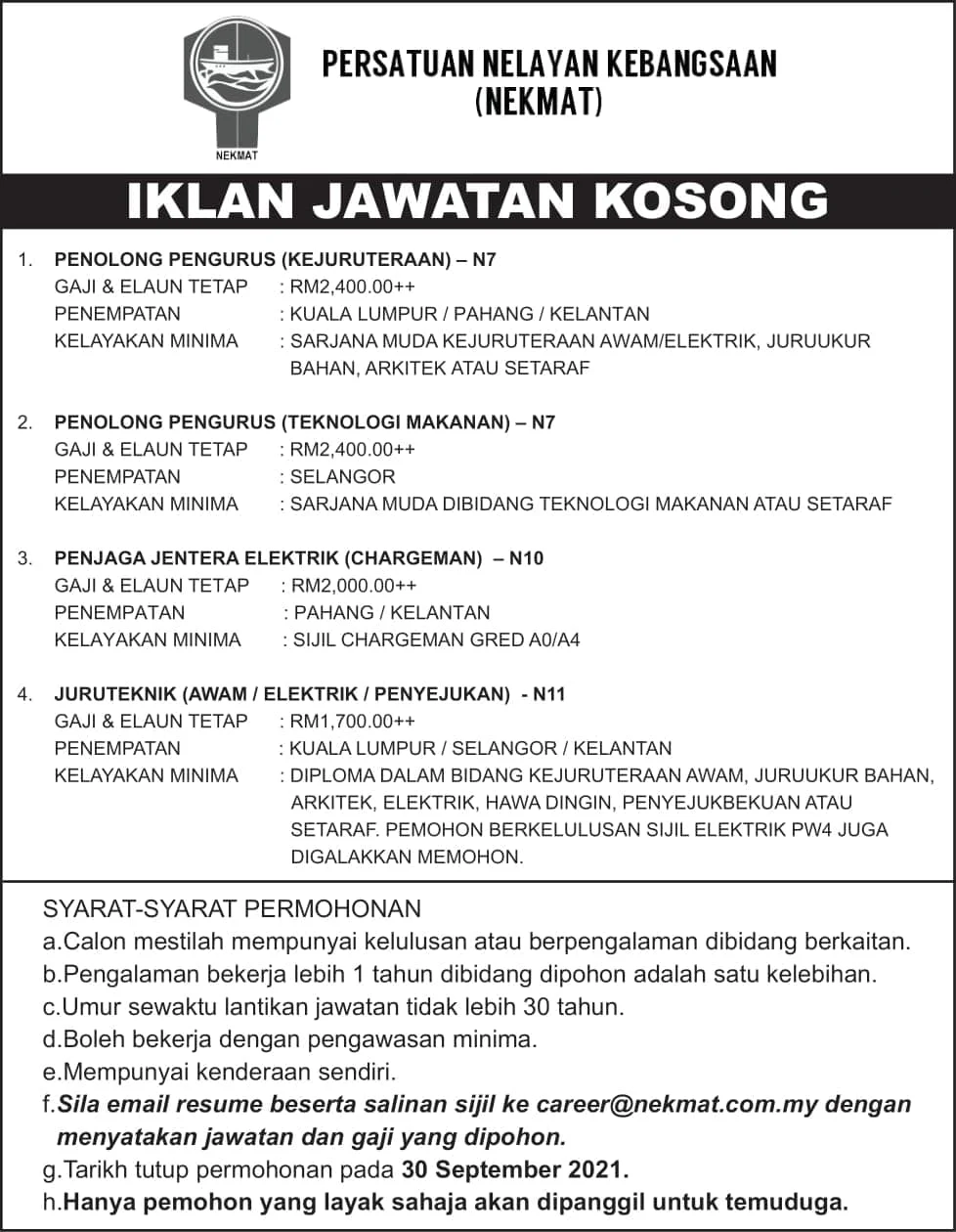 NEKMAT

PERSATUAN NELAYAN KEBANGSAAN (NEKMAT)

IKLAN JAWATAN KOSONG

1. PENOLONG PENGURUS (KEJURUTERAAN) – N7
GAJI & ELAUN TETAP : RM2,400.00++
PENEMPATAN : KUALA LUMPUR / PAHANG / KELANTAN
KELAYAKAN MINIMA : SARJANA MUDA KEJURUTERAAN AWAM/ELEKTRIK, JURUUKUR BAHAN, ARKITEK ATAU SETARAF

2. PENOLONG PENGURUS (TEKNOLOGI MAKANAN) – N7
GAJI & ELAUN TETAP : RM2,400.00++
PENEMPATAN : SELANGOR
KELAYAKAN MINIMA : SARJANA MUDA DIBIDANG TEKNOLOGI MAKANAN ATAU SETARAF

3. PENJAGA JENTERA ELEKTRIK (CHARGEMAN) – N10
GAJI & ELAUN TETAP : RM2,000.00++
PENEMPATAN : PAHANG / KELANTAN
KELAYAKAN MINIMA : SIJIL CHARGEMAN GRED A0/A4

4. JURUTEKNIK (AWAM / ELEKTRIK / PENYEJUKAN) - N11
GAJI & ELAUN TETAP : RM1,700.00++
PENEMPATAN : KUALA LUMPUR / SELANGOR / KELANTAN
KELAYAKAN MINIMA : DIPLOMA DALAM BIDANG KEJURUTERAAN AWAM, JURUUKUR BAHAN, ARKITEK, ELEKTRIK, HAWA DINGIN, PENYEJUKBEKUAN ATAU SETARAF. PEMOHON BERKELULUSAN SIJIL ELEKTRIK PW4 JUGA DIGALAKKAN MEMOHON.

SYARAT-SYARAT PERMOHONAN
a.Calon mestilah mempunyai kelulusan atau berpengalaman dibidang berkaitan.
b.Pengalaman bekerja lebih 1 tahun dibidang dipohon adalah satu kelebihan.
c.Umur sewaktu lantikan jawatan tidak lebih 30 tahun.
d.Boleh bekerja dengan pengawasan minima.
e.Mempunyai kenderaan sendiri.
f.Sila email resume beserta salinan sijil ke career@nekmat.com.my dengan menyatakan jawatan dan gaji yang dipohon.
g.Tarikh tutup permohonan pada 30 September 2021.
h.Hanya pemohon yang layak sahaja akan dipanggil untuk temuduga.